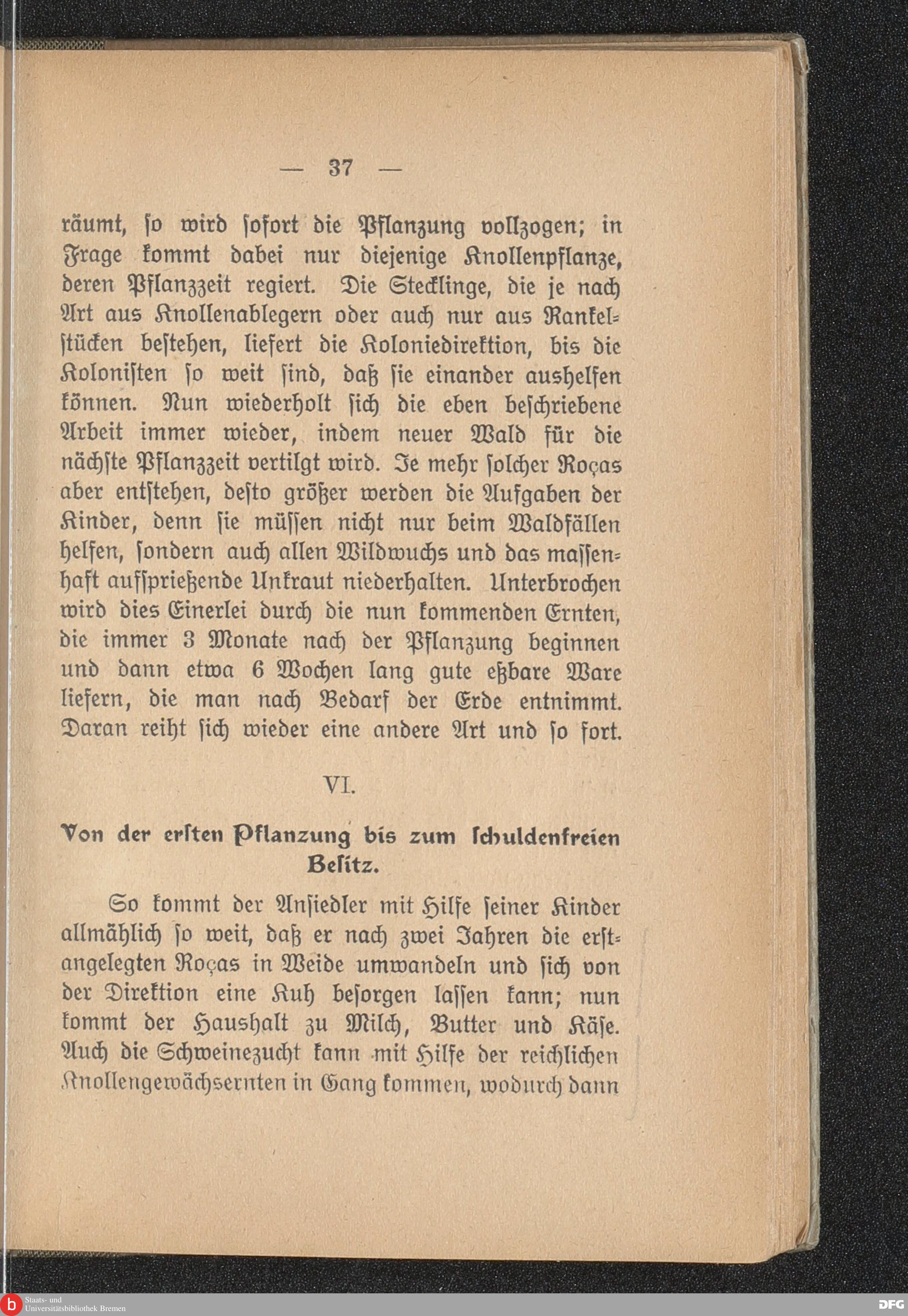 — 37 —

räumt, so wird sofort die Pflanzung vollzogen; in Frage kommt dabei nur diejenige Knollenpflanze, deren Pflanzzeit regiert. Die Stecklinge, die je nach Art aus Knollenablegern oder auch nur aus Rankelstücken bestehen, liefert die Koloniedirektion, bis die Kolonisten so weit sind, daß sie einander aushelfen können. Nun wiederholt sich die eben beschriebene Arbeit immer wieder, indem neuer Wald für die nächste Pflanzzeit vertilgt wird. Je mehr solcher Roças aber entstehen, desto größer werden die Aufgaben der Kinder, denn sie müssen nicht nur beim Waldfällen helfen, sondern auch allen Wildwuchs und das massenhaft aufsprießende Unkraut niederhalten. Unterbrochen wird dies Einerlei durch die nun kommenden Ernten, die immer 3 Monate nach der Pflanzung beginnen und dann etwa 6 Wochen lang gute eßbare Ware liefern, die man nach Bedarf der Erde entnimmt. Daran reiht sich wieder eine andere Art und so fort.

VI.

Von der ersten Pflanzung bis zum schuldenfreien Besitz.

So kommt der Ansiedler mit Hilfe seiner Kinder allmählich so weit, daß er nach zwei Jahren die erstangelegten Roças in Weide umwandeln und sich von der Direktion eine Kuh besorgen lassen kann; nun kommt der Haushalt zu Milch, Butter und Käse. Auch die Schweinezucht kann mit Hilfe der reichlichen Knollengewächsernten in Gang kommen, wodurch dann

Staats- und Universitätsbibliothek Bremen

DFG